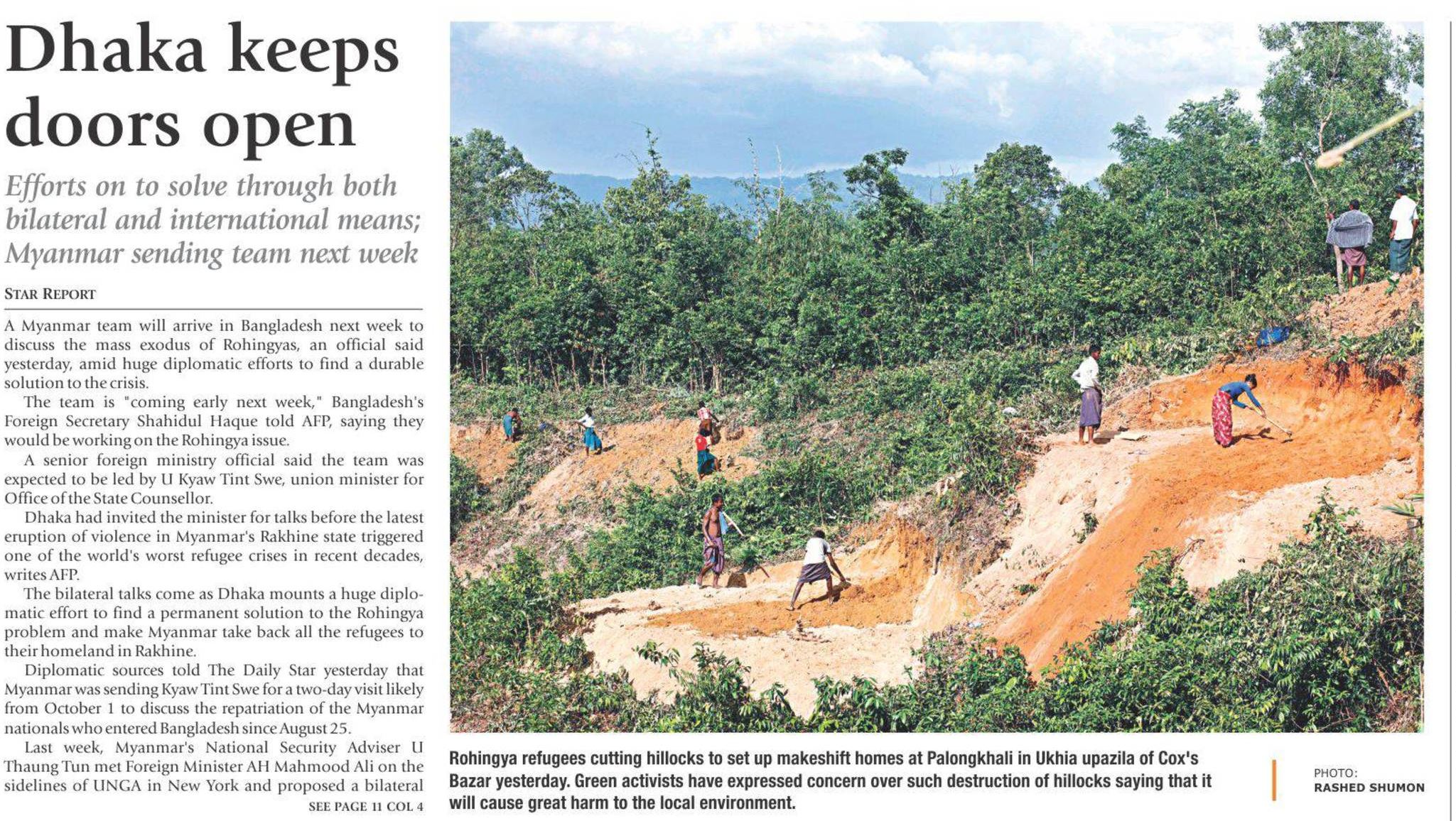 Dhaka keeps doors open

Efforts on to solve through both bilateral and international means; Myanmar sending team next week

STAR REPORT

A Myanmar team will arrive in Bangladesh next week to discuss the mass exodus of Rohingyas, an official said yesterday, amid huge diplomatic efforts to find a durable solution to the crisis.

The team is "coming early next week," Bangladesh's Foreign Secretary Shahidul Haque told AFP, saying they would be working on the Rohingya issue.

A senior foreign ministry official said the team was expected to be led by U Kyaw Tint Swe, union minister for Office of the State Counsellor.

Dhaka had invited the minister for talks before the latest eruption of violence in Myanmar's Rakhine state triggered one of the world's worst refugee crises in recent decades, writes AFP.

The bilateral talks come as Dhaka mounts a huge diplomatic effort to find a permanent solution to the Rohingya problem and make Myanmar take back all the refugees to their homeland in Rakhine.

Diplomatic sources told The Daily Star yesterday that Myanmar was sending Kyaw Tint Swe for a two-day visit likely from October 1 to discuss the repatriation of the Myanmar nationals who entered Bangladesh since August 25.

Last week, Myanmar's National Security Adviser U Thaung Tun met Foreign Minister AH Mahmood Ali on the sidelines of UNGA in New York and proposed a bilateral

SEE PAGE 11 COL 4

Rohingya refugees cutting hillocks to set up makeshift homes at Palongkhali in Ukhia upazila of Cox's Bazar yesterday. Green activists have expressed concern over such destruction of hillocks saying that it will cause great harm to the local environment.

PHOTO:
RASHED SHUMON